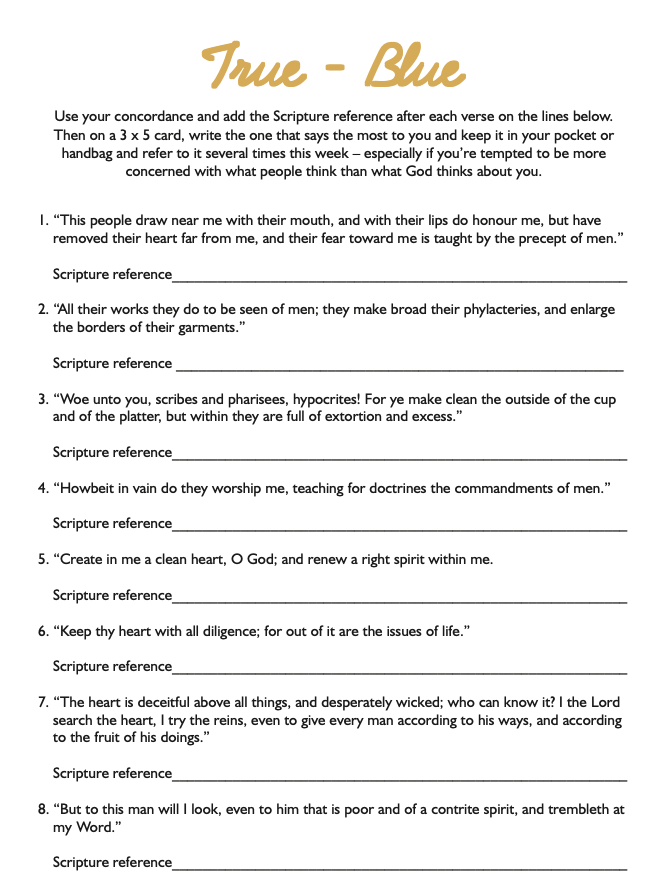 True - Blue

Use your concordance and add the Scripture reference after each verse on the lines below. Then on a 3 x 5 card, write the one that says the most to you and keep it in your pocket or handbag and refer to it several times this week – especially if you're tempted to be more concerned with what people think than what God thinks about you.

1. "This people draw near me with their mouth, and with their lips do honour me, but have removed their heart far from me, and their fear toward me is taught by the precept of men."

Scripture reference____

2. "All their works they do to be seen of men; they make broad their phylacteries, and enlarge the borders of their garments."

Scripture reference ____

3. "Woe unto you, scribes and pharisees, hypocrites! For ye make clean the outside of the cup and of the platter, but within they are full of extortion and excess."

Scripture reference____

4. "Howbeit in vain do they worship me, teaching for doctrines the commandments of men."

Scripture reference____

5. "Create in me a clean heart, O God; and renew a right spirit within me.

Scripture reference____

6. "Keep thy heart with all diligence; for out of it are the issues of life."

Scripture reference____

7. "The heart is deceitful above all things, and desperately wicked; who can know it? I the Lord search the heart, I try the reins, even to give every man according to his ways, and according to the fruit of his doings."

Scripture reference____

8. "But to this man will I look, even to him that is poor and of a contrite spirit, and trembleth at my Word."

Scripture reference____